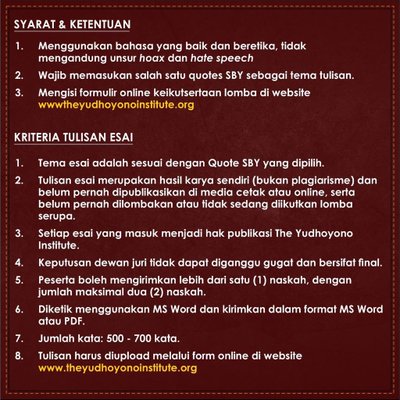 SYARAT & KETENTUAN

1. Menggunakan bahasa yang baik dan beretika, tidak mengandung unsur hoax dan hate speech

2. Wajib memasukan salah satu quotes SBY sebagai tema tulisan.

3. Mengisi formulir online keikutsertaan lomba di website wwwtheyudhoyonoinstitute.org

KRITERIA TULISAN ESAI

1. Tema esai adalah sesuai dengan Quote SBY yang dipilih.

2. Tulisan esai merupakan hasil karya sendiri (bukan plagiarisme) dan belum pernah dipublikasikan di media cetak atau online, serta belum pernah dilombakan atau tidak sedang diikutkan lomba serupa.

3. Setiap esai yang masuk menjadi hak publikasi The Yudhoyono Institute.

4. Keputusan dewan juri tidak dapat diganggu gugat dan bersifat final.

5. Peserta boleh mengirimkan lebih dari satu (1) naskah, dengan jumlah maksimal dua (2) naskah.

6. Diketik menggunakan MS Word dan kirimkan dalam format MS Word atau PDF.

7. Jumlah kata: 500 - 700 kata.

8. Tulisan harus diupload melalui form online di website www.theyudhoyonoinstitute.org